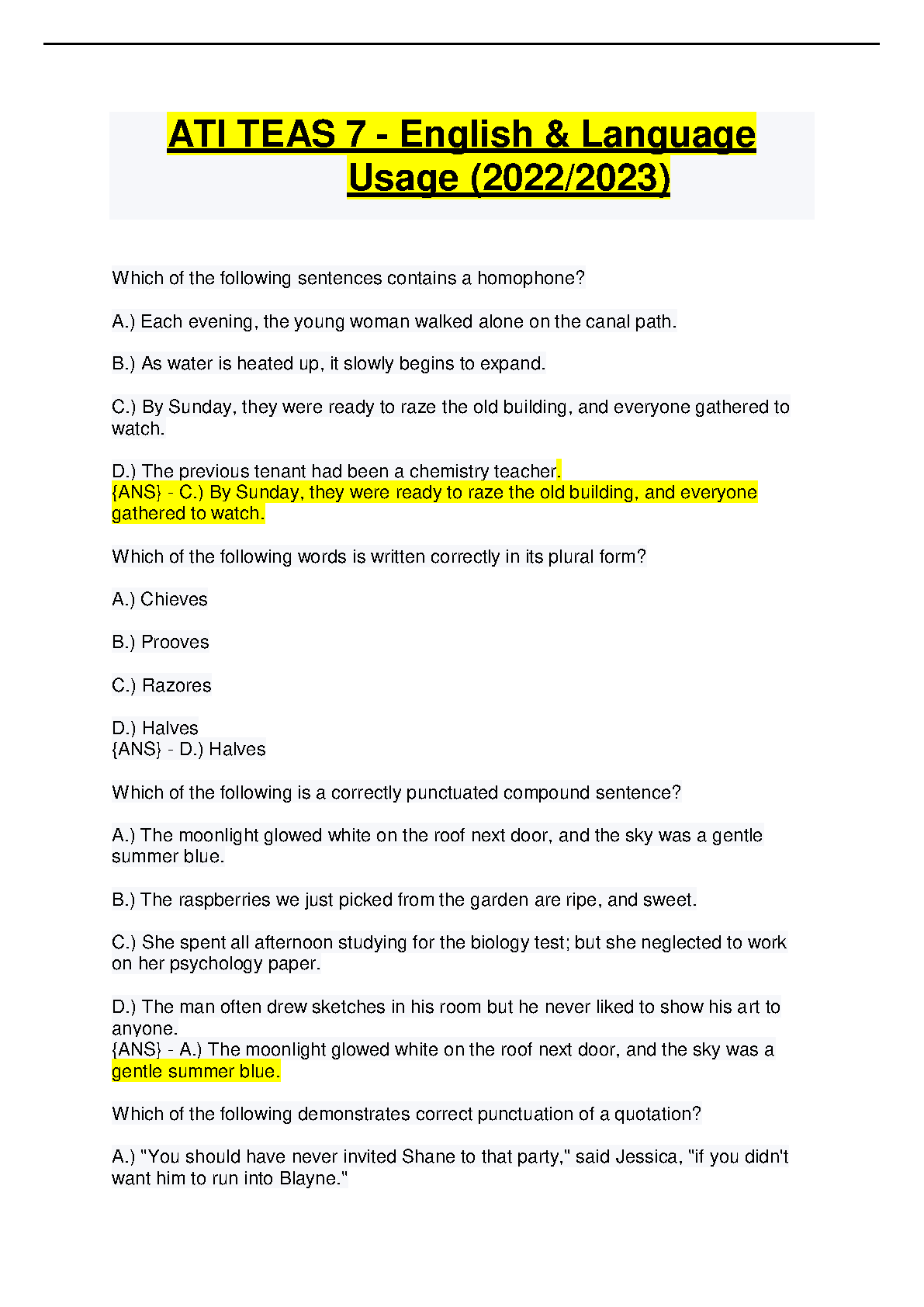 ATI TEAS 7 - English & Language Usage (2022/2023)

Which of the following sentences contains a homophone?

A.) Each evening, the young woman walked alone on the canal path.

B.) As water is heated up, it slowly begins to expand.

C.) By Sunday, they were ready to raze the old building, and everyone gathered to watch.

D.) The previous tenant had been a chemistry teacher.
{ANS} - C.) By Sunday, they were ready to raze the old building, and everyone gathered to watch.

Which of the following words is written correctly in its plural form?

A.) Chieves

B.) Prooves

C.) Razores

D.) Halves
{ANS} - D.) Halves

Which of the following is a correctly punctuated compound sentence?

A.) The moonlight glowed white on the roof next door, and the sky was a gentle summer blue.

B.) The raspberries we just picked from the garden are ripe, and sweet.

C.) She spent all afternoon studying for the biology test; but she neglected to work on her psychology paper.

D.) The man often drew sketches in his room but he never liked to show his art to anyone.
{ANS} - A.) The moonlight glowed white on the roof next door, and the sky was a gentle summer blue.

Which of the following demonstrates correct punctuation of a quotation?

A.) "You should have never invited Shane to that party," said Jessica, "if you didn't want him to run into Blayne."